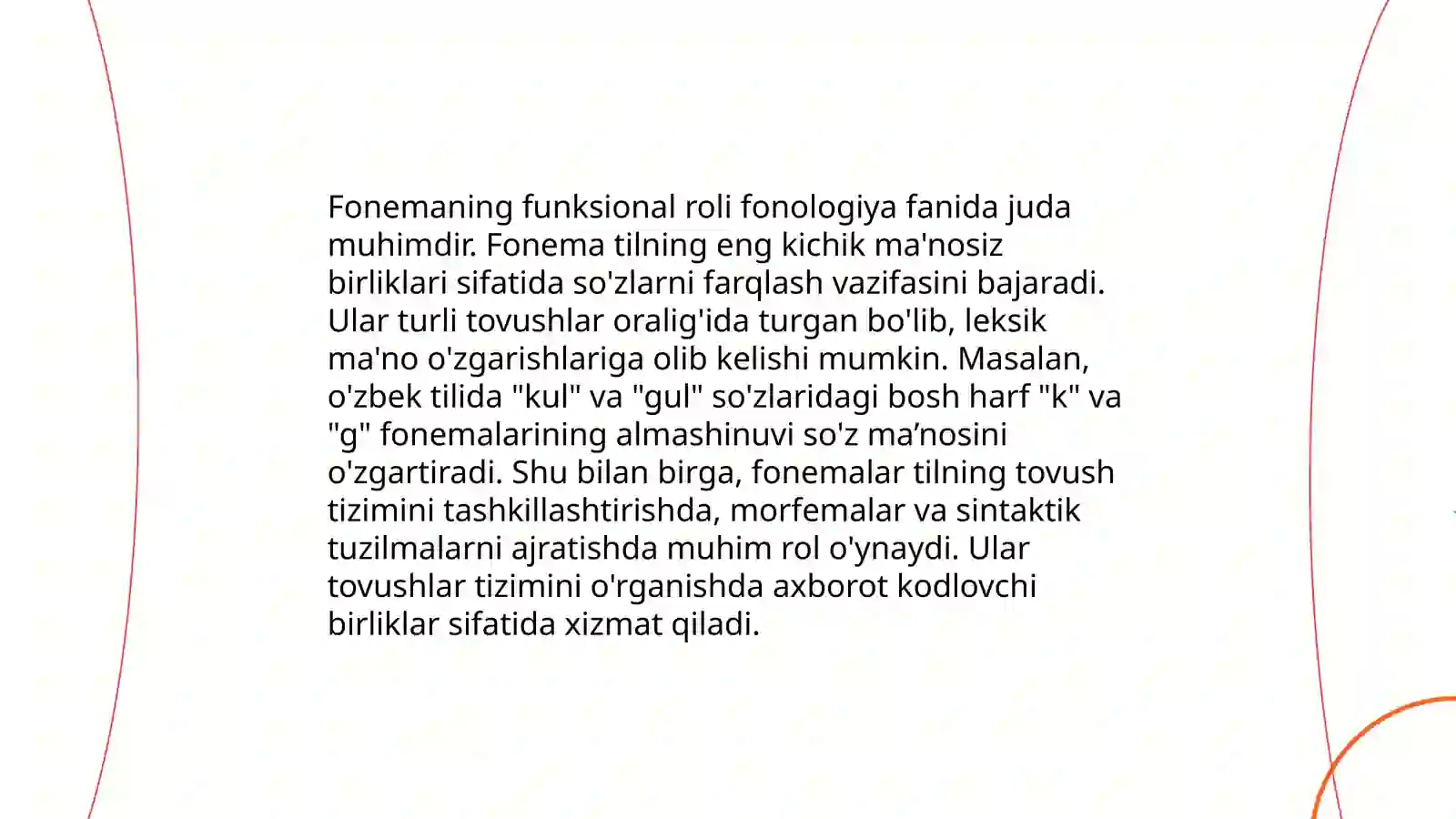 Fonemaning funksional roli fonologiya fanida juda muhimdir. Fonema tilning eng kichik ma'nosiz birliklari sifatida so'zlarni farqlash vazifasini bajaradi. Ular turli tovushlar oralig'ida turgan bo'lib, leksik ma'no o'zgarishlariga olib kelishi mumkin. Masalan, o'zbek tilida "kul" va "gul" so'zlaridagi bosh harf "k" va "g" fonemalarining almashinuvi so'z ma’nosini o'zgartiradi. Shu bilan birga, fonemalar tilning tovush tizimini tashkillashtirishda, morfemalar va sintaktik tuzilmalarni ajratishda muhim rol o'ynaydi. Ular tovushlar tizimini o'rganishda axborot kodlovchi birliklar sifatida xizmat qiladi.